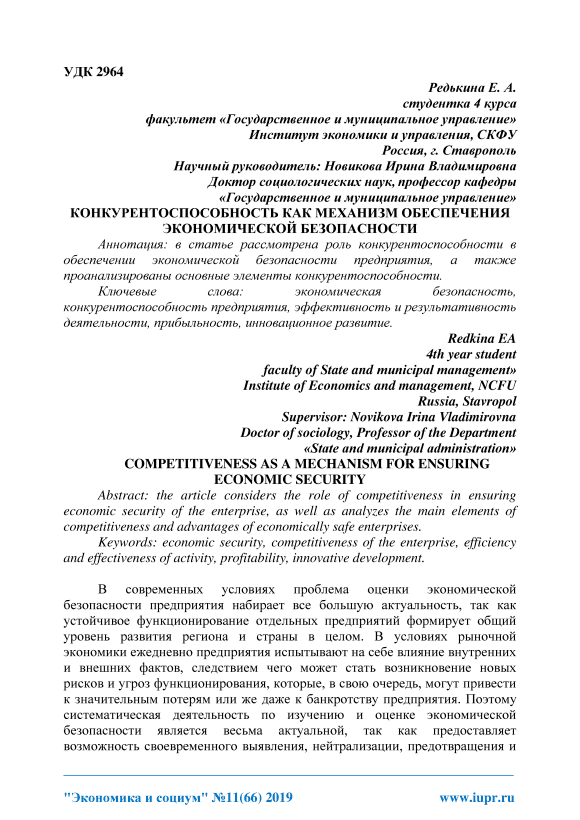 УДК 2964

Редькина Е. А.
студентка 4 курса
факультет «Государственное и муниципальное управление»
Институт экономики и управления, СКФУ
Россия, г. Ставрополь
Научный руководитель: Новикова Ирина Владимировна
Доктор социологических наук, профессор кафедры
«Государственное и муниципальное управление»

КОНКУРЕНТОСПОСОБНОСТЬ КАК МЕХАНИЗМ ОБЕСПЕЧЕНИЯ ЭКОНОМИЧЕСКОЙ БЕЗОПАСНОСТИ

Аннотация: в статье рассмотрена роль конкурентоспособности в обеспечении экономической безопасности предприятия, а также проанализированы основные элементы конкурентоспособности.

Ключевые слова: экономическая безопасность, конкурентоспособность предприятия, эффективность и результативность деятельности, прибыльность, инновационное развитие.

Redkina EA
4th year student
faculty of State and municipal management»
Institute of Economics and management, NCFU
Russia, Stavropol
Supervisor: Novikova Irina Vladimirovna
Doctor of sociology, Professor of the Department
«State and municipal administration»

COMPETITIVENESS AS A MECHANISM FOR ENSURING ECONOMIC SECURITY

Abstract: the article considers the role of competitiveness in ensuring economic security of the enterprise, as well as analyzes the main elements of competitiveness and advantages of economically safe enterprises.

Keywords: economic security, competitiveness of the enterprise, efficiency and effectiveness of activity, profitability, innovative development.

В современных условиях проблема оценки экономической безопасности предприятия набирает все большую актуальность, так как устойчивое функционирование отдельных предприятий формирует общий уровень развития региона и страны в целом. В условиях рыночной экономики ежедневно предприятия испытывают на себе влияние внутренних и внешних фактов, следствием чего может стать возникновение новых рисков и угроз функционирования, которые, в свою очередь, могут привести к значительным потерям или же даже к банкротству предприятия. Поэтому систематическая деятельность по изучению и оценке экономической безопасности является весьма актуальной, так как предоставляет возможность своевременного выявления, нейтрализации, предотвращения и

"Экономика и социум" №11(66) 2019 www.iupr.ru